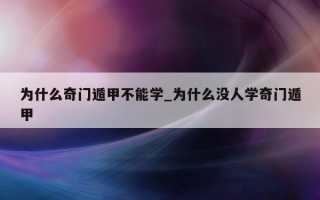 为什么奇门遁甲不能学_为什么没人学奇门遁甲